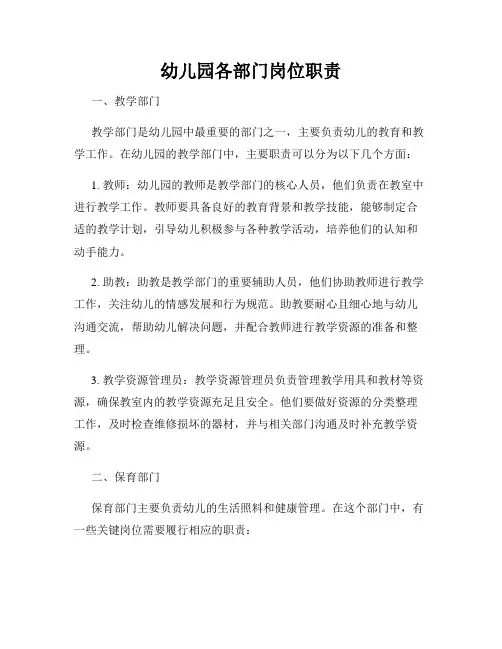 幼儿园各部门岗位职责

一、教学部门

教学部门是幼儿园中最重要的部门之一，主要负责幼儿的教育和教学工作。在幼儿园的教学部门中，主要职责可以分为以下几个方面：

1. 教师：幼儿园的教师是教学部门的核心人员，他们负责在教室中进行教学工作。教师要具备良好的教育背景和教学技能，能够制定合适的教学计划，引导幼儿积极参与各种教学活动，培养他们的认知和动手能力。

2. 助教：助教是教学部门的重要辅助人员，他们协助教师进行教学工作，关注幼儿的情感发展和行为规范。助教要耐心且细心地与幼儿沟通交流，帮助幼儿解决问题，并配合教师进行教学资源的准备和整理。

3. 教学资源管理员：教学资源管理员负责管理教学用具和教材等资源，确保教室内的教学资源充足且安全。他们要做好资源的分类整理工作，及时检查维修损坏的器材，并与相关部门沟通及时补充教学资源。

二、保育部门

保育部门主要负责幼儿的生活照料和健康管理。在这个部门中，有一些关键岗位需要履行相应的职责：